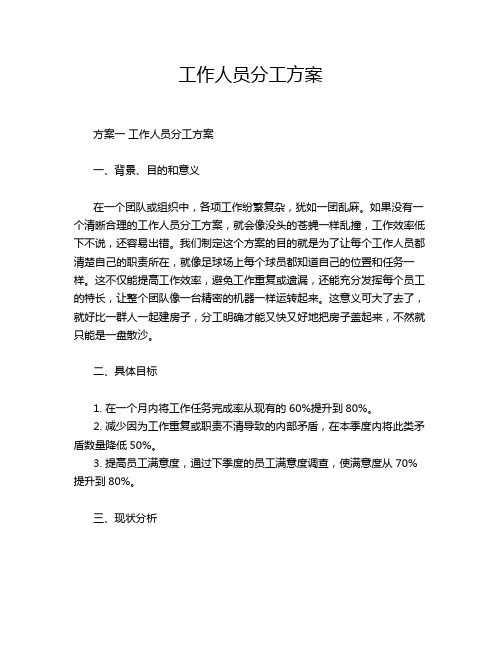 工作人员分工方案

方案一 工作人员分工方案

一、背景、目的和意义

在一个团队或组织中，各项工作纷繁复杂，犹如一团乱麻。如果没有一个清晰合理的工作人员分工方案，就会像没头的苍蝇一样乱撞，工作效率低下不说，还容易出错。我们制定这个方案的目的就是为了让每个工作人员都清楚自己的职责所在，就像足球场上每个球员都知道自己的位置和任务一样。这不仅能提高工作效率，避免工作重复或遗漏，还能充分发挥每个员工的特长，让整个团队像一台精密的机器一样运转起来。这意义可大了去了，就好比一群人一起建房子，分工明确才能又快又好地把房子盖起来，不然就只能是一盘散沙。

二、具体目标

1. 在一个月内将工作任务完成率从现有的 60%提升到 80%。
2. 减少因为工作重复或职责不清导致的内部矛盾，在本季度内将此类矛盾数量降低 50%。
3. 提高员工满意度，通过下季度的员工满意度调查，使满意度从 70%提升到 80%。

三、现状分析